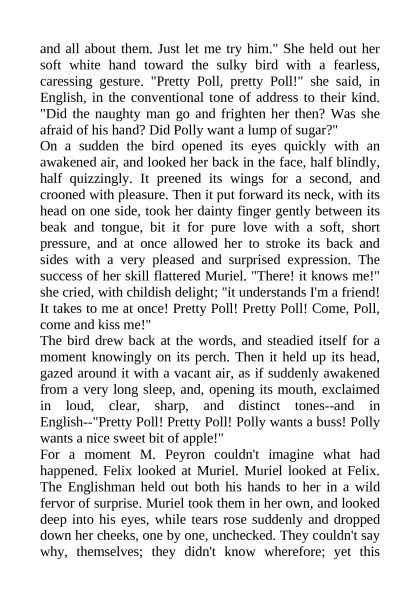 and all about them. Just let me try him." She held out her soft white hand toward the sulky bird with a fearless, caressing gesture. "Pretty Poll, pretty Poll!" she said, in English, in the conventional tone of address to their kind. "Did the naughty man go and frighten her then? Was she afraid of his hand? Did Polly want a lump of sugar?"
On a sudden the bird opened its eyes quickly with an awakened air, and looked her back in the face, half blindly, half quizzingly. It preened its wings for a second, and crooned with pleasure. Then it put forward its neck, with its head on one side, took her dainty finger gently between its beak and tongue, bit it for pure love with a soft, short pressure, and at once allowed her to stroke its back and sides with a very pleased and surprised expression. The success of her skill flattered Muriel. "There! it knows me!" she cried, with childish delight; "it understands I'm a friend! It takes to me at once! Pretty Poll! Pretty Poll! Come, Poll, come and kiss me!"
The bird drew back at the words, and steadied itself for a moment knowingly on its perch. Then it held up its head, gazed around it with a vacant air, as if suddenly awakened from a very long sleep, and, opening its mouth, exclaimed in loud, clear, sharp, and distinct tones--and in English--"Pretty Poll! Pretty Poll! Polly wants a buss! Polly wants a nice sweet bit of apple!"
For a moment M. Peyron couldn't imagine what had happened. Felix looked at Muriel. Muriel looked at Felix. The Englishman held out both his hands to her in a wild fervor of surprise. Muriel took them in her own, and looked deep into his eyes, while tears rose suddenly and dropped down her cheeks, one by one, unchecked. They couldn't say why, themselves; they didn't know wherefore; yet this